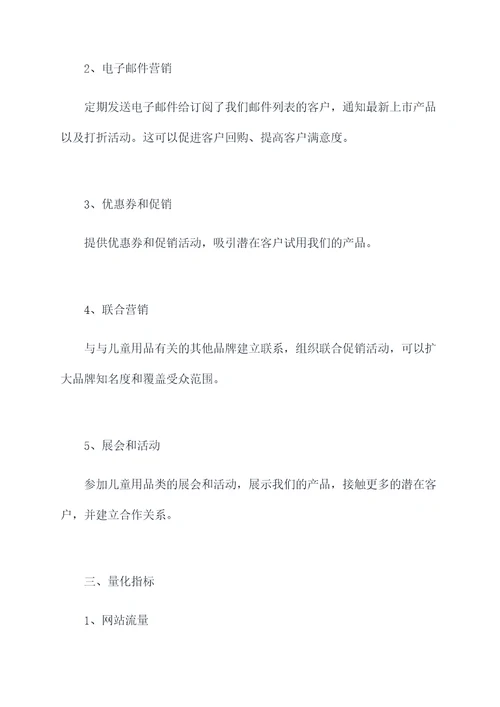 2、电子邮件营销

定期发送电子邮件给订阅了我们邮件列表的客户，通知最新上市产品以及打折活动。这可以促进客户回购、提高客户满意度。

3、优惠券和促销

提供优惠券和促销活动，吸引潜在客户试用我们的产品。

4、联合营销

与与儿童用品有关的其他品牌建立联系，组织联合促销活动，可以扩大品牌知名度和覆盖受众范围。

5、展会和活动

参加儿童用品类的展会和活动，展示我们的产品，接触更多的潜在客户，并建立合作关系。

三、量化指标

1、网站流量